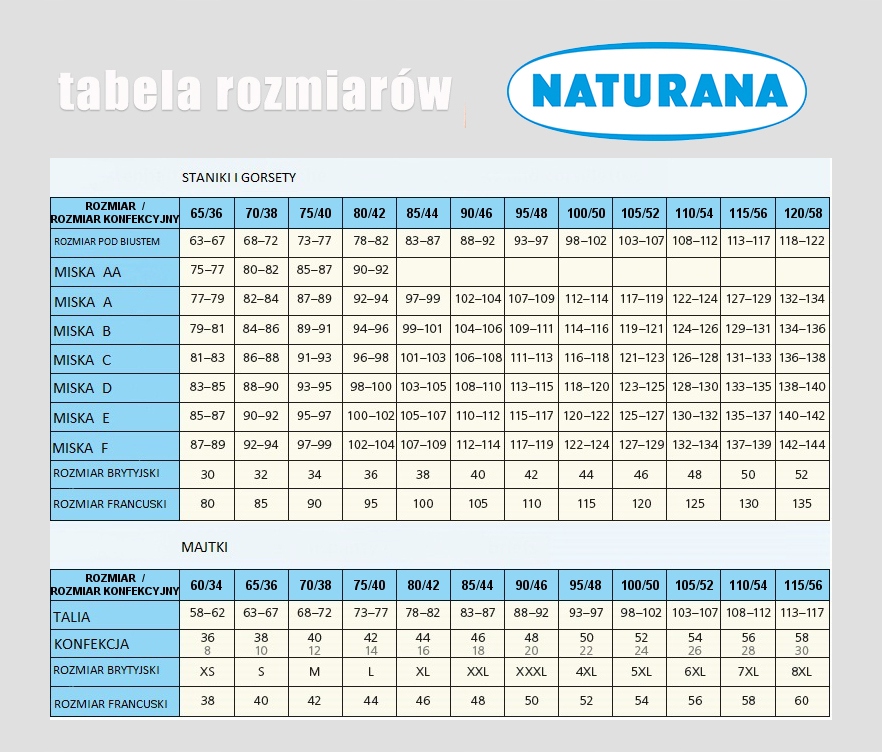 tabela rozmiarów

NATURANA

STANIKI I GORSETY

| ROZMIAR / ROZMIAR KONFEKCYJNY | 65/36 | 70/38 | 75/40 | 80/42 | 85/44 | 90/46 | 95/48 | 100/50 | 105/52 | 110/54 | 115/56 | 120/58 |
|---|---|---|---|---|---|---|---|---|---|---|---|---|
| ROZMIAR POD BIUSTEM | 63–67 | 68–72 | 73–77 | 78–82 | 83–87 | 88–92 | 93–97 | 98–102 | 103–107 | 108–112 | 113–117 | 118–122 |
| MISKA AA | 75–77 | 80–82 | 85–87 | 90–92 | | | | | | | | |
| MISKA A | 77–79 | 82–84 | 87–89 | 92–94 | 97–99 | 102–104 | 107–109 | 112–114 | 117–119 | 122–124 | 127–129 | 132–134 |
| MISKA B | 79–81 | 84–86 | 89–91 | 94–96 | 99–101 | 104–106 | 109–111 | 114–116 | 119–121 | 124–126 | 129–131 | 134–136 |
| MISKA C | 81–83 | 86–88 | 91–93 | 96–98 | 101–103 | 106–108 | 111–113 | 116–118 | 121–123 | 126–128 | 131–133 | 136–138 |
| MISKA D | 83–85 | 88–90 | 93–95 | 98–100 | 103–105 | 108–110 | 113–115 | 118–120 | 123–125 | 128–130 | 133–135 | 138–140 |
| MISKA E | 85–87 | 90–92 | 95–97 | 100–102 | 105–107 | 110–112 | 115–117 | 120–122 | 125–127 | 130–132 | 135–137 | 140–142 |
| MISKA F | 87–89 | 92–94 | 97–99 | 102–104 | 107–109 | 112–114 | 117–119 | 122–124 | 127–129 | 132–134 | 137–139 | 142–144 |
| ROZMIAR BRYTYJSKI | 30 | 32 | 34 | 36 | 38 | 40 | 42 | 44 | 46 | 48 | 50 | 52 |
| ROZMIAR FRANCUSKI | 80 | 85 | 90 | 95 | 100 | 105 | 110 | 115 | 120 | 125 | 130 | 135 |

MAJTKI

| ROZMIAR / ROZMIAR KONFEKCYJNY | 60/34 | 65/36 | 70/38 | 75/40 | 80/42 | 85/44 | 90/46 | 95/48 | 100/50 | 105/52 | 110/54 | 115/56 |
|---|---|---|---|---|---|---|---|---|---|---|---|---|
| TALIA | 58–62 | 63–67 | 68–72 | 73–77 | 78–82 | 83–87 | 88–92 | 93–97 | 98–102 | 103–107 | 108–112 | 113–117 |
| KONFEKCJA | 36 8 | 38 10 | 40 12 | 42 14 | 44 16 | 46 18 | 48 20 | 50 22 | 52 24 | 54 26 | 56 28 | 58 30 |
| ROZMIAR BRYTYJSKI | XS | S | M | L | XL | XXL | XXXL | 4XL | 5XL | 6XL | 7XL | 8XL |
| ROZMIAR FRANCUSKI | 38 | 40 | 42 | 44 | 46 | 48 | 50 | 52 | 54 | 56 | 58 | 60 |